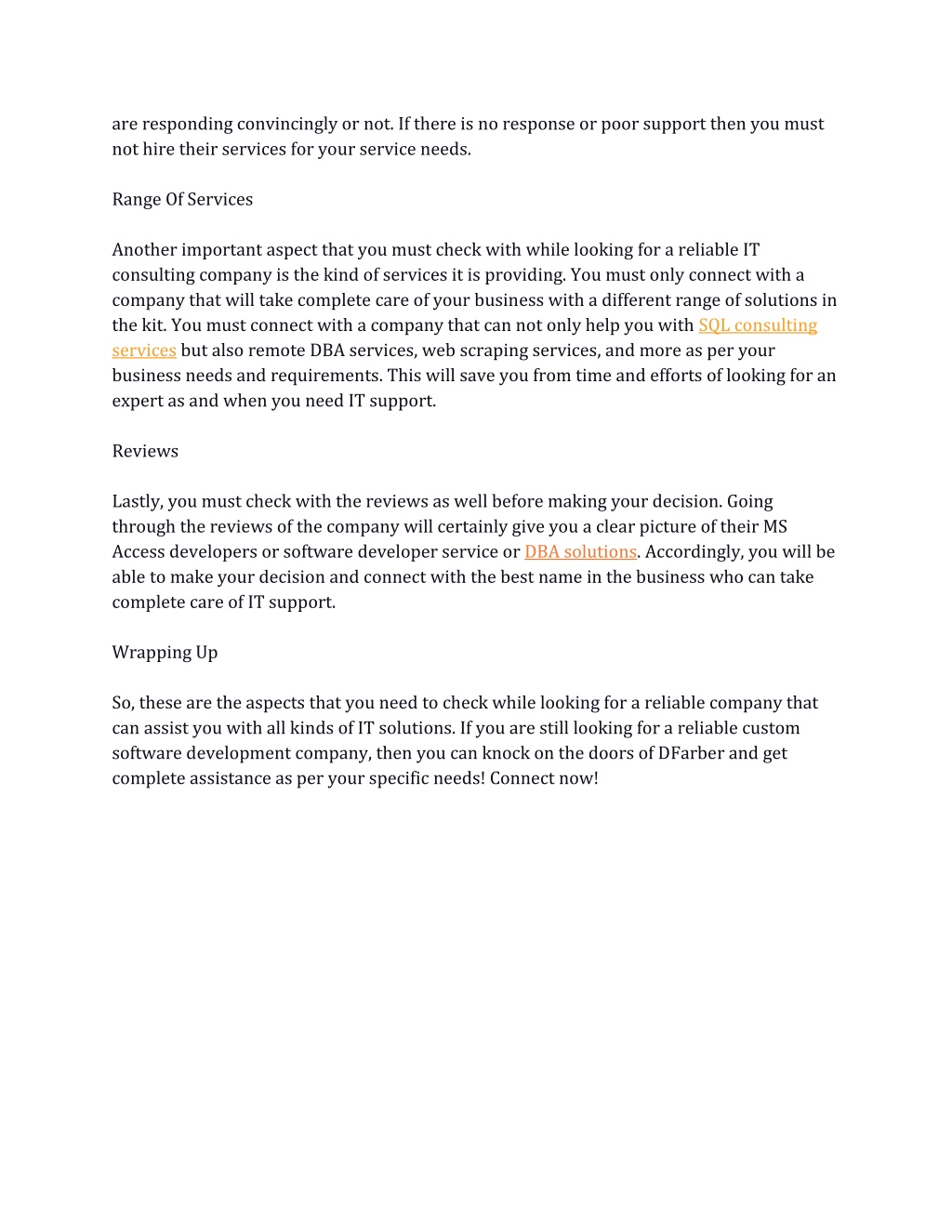 are responding convincingly or not. If there is no response or poor support then you must not hire their services for your service needs.

Range Of Services

Another important aspect that you must check with while looking for a reliable IT consulting company is the kind of services it is providing. You must only connect with a company that will take complete care of your business with a different range of solutions in the kit. You must connect with a company that can not only help you with SQL consulting services but also remote DBA services, web scraping services, and more as per your business needs and requirements. This will save you from time and efforts of looking for an expert as and when you need IT support.

Reviews

Lastly, you must check with the reviews as well before making your decision. Going through the reviews of the company will certainly give you a clear picture of their MS Access developers or software developer service or DBA solutions. Accordingly, you will be able to make your decision and connect with the best name in the business who can take complete care of IT support.

Wrapping Up

So, these are the aspects that you need to check while looking for a reliable company that can assist you with all kinds of IT solutions. If you are still looking for a reliable custom software development company, then you can knock on the doors of DFarber and get complete assistance as per your specific needs! Connect now!